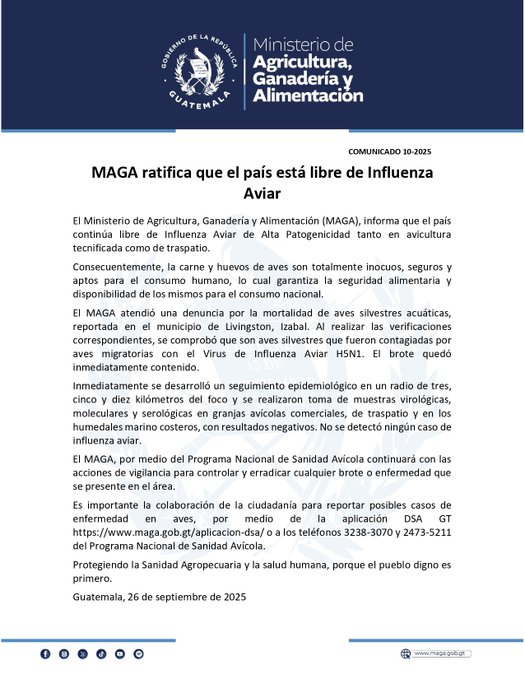 GOBIERNO DE LA REPÚBLICA
GUATEMALA

Ministerio de Agricultura, Ganadería y Alimentación

COMUNICADO 10-2025

MAGA ratifica que el país está libre de Influenza Aviar

El Ministerio de Agricultura, Ganadería y Alimentación (MAGA), informa que el país continúa libre de Influenza Aviar de Alta Patogenicidad tanto en avicultura tecnificada como de traspatio.

Consecuentemente, la carne y huevos de aves son totalmente inocuos, seguros y aptos para el consumo humano, lo cual garantiza la seguridad alimentaria y disponibilidad de los mismos para el consumo nacional.

El MAGA atendió una denuncia por la mortalidad de aves silvestres acuáticas, reportada en el municipio de Livingston, Izabal. Al realizar las verificaciones correspondientes, se comprobó que son aves silvestres que fueron contagiadas por aves migratorias con el Virus de Influenza Aviar H5N1. El brote quedó inmediatamente contenido.

Inmediatamente se desarrolló un seguimiento epidemiológico en un radio de tres, cinco y diez kilómetros del foco y se realizaron toma de muestras virológicas, moleculares y serológicas en granjas avícolas comerciales, de traspatio y en los humedales marino costeros, con resultados negativos. No se detectó ningún caso de influenza aviar.

El MAGA, por medio del Programa Nacional de Sanidad Avícola continuará con las acciones de vigilancia para controlar y erradicar cualquier brote o enfermedad que se presente en el área.

Es importante la colaboración de la ciudadanía para reportar posibles casos de enfermedad en aves, por medio de la aplicación DSA GT https://www.maga.gob.gt/aplicacion-dsa/ o a los teléfonos 3238-3070 y 2473-5211 del Programa Nacional de Sanidad Avícola.

Protegiendo la Sanidad Agropecuaria y la salud humana, porque el pueblo digno es primero.

Guatemala, 26 de septiembre de 2025

www.maga.gob.gt